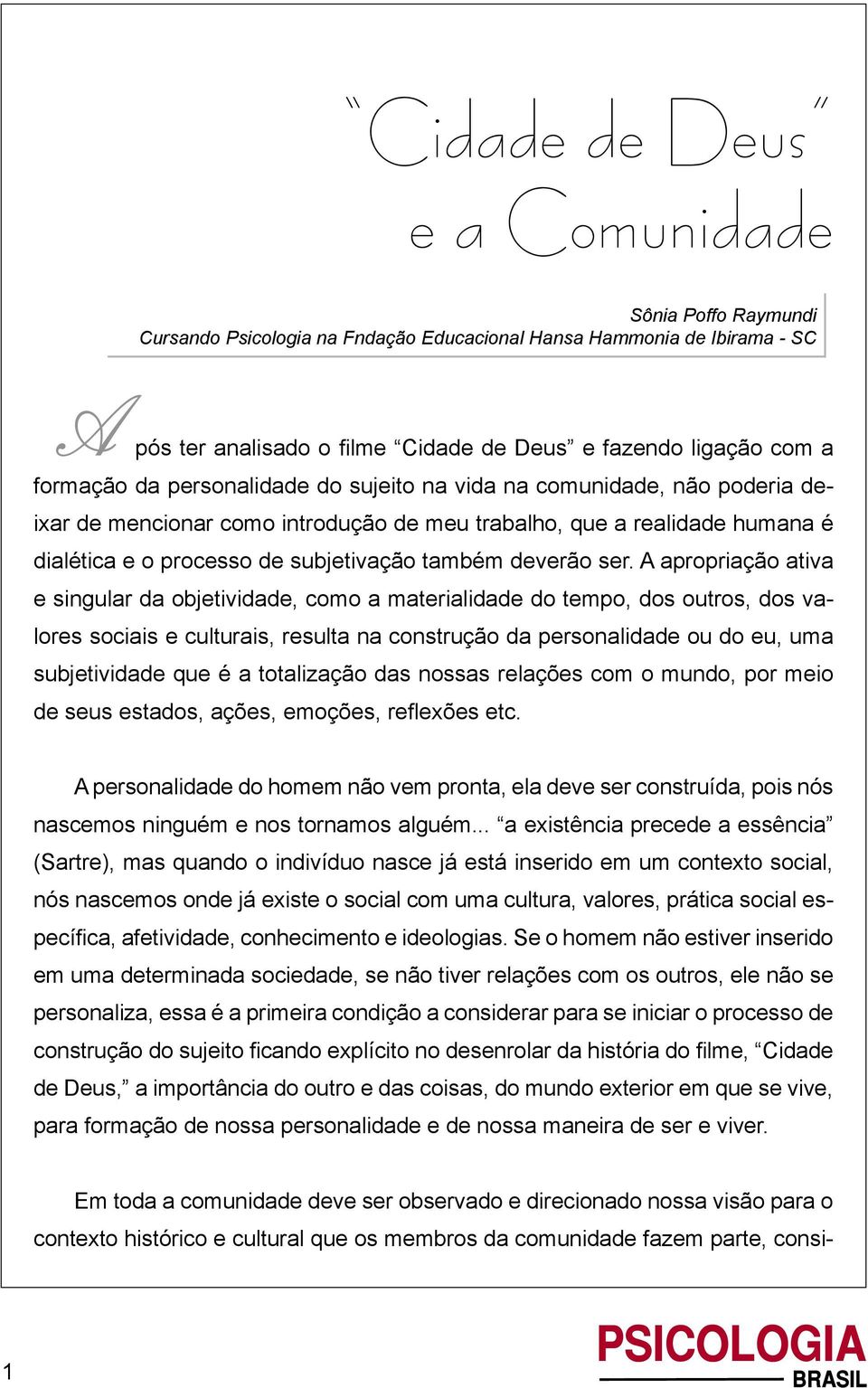 “Cidade de Deus”
e a Comunidade

Sônia Poffo Raymundi
Cursando Psicologia na Fndação Educacional Hansa Hammonia de Ibirama - SC

Após ter analisado o filme “Cidade de Deus” e fazendo ligação com a formação da personalidade do sujeito na vida na comunidade, não poderia deixar de mencionar como introdução de meu trabalho, que a realidade humana é dialética e o processo de subjetivação também deverão ser. A apropriação ativa e singular da objetividade, como a materialidade do tempo, dos outros, dos valores sociais e culturais, resulta na construção da personalidade ou do eu, uma subjetividade que é a totalização das nossas relações com o mundo, por meio de seus estados, ações, emoções, reflexões etc.

A personalidade do homem não vem pronta, ela deve ser construída, pois nós nascemos ninguém e nos tornamos alguém... “a existência precede a essência” (Sartre), mas quando o indivíduo nasce já está inserido em um contexto social, nós nascemos onde já existe o social com uma cultura, valores, prática social específica, afetividade, conhecimento e ideologias. Se o homem não estiver inserido em uma determinada sociedade, se não tiver relações com os outros, ele não se personaliza, essa é a primeira condição a considerar para se iniciar o processo de construção do sujeito ficando explícito no desenrolar da história do filme, “Cidade de Deus,” a importância do outro e das coisas, do mundo exterior em que se vive, para formação de nossa personalidade e de nossa maneira de ser e viver.

Em toda a comunidade deve ser observado e direcionado nossa visão para o contexto histórico e cultural que os membros da comunidade fazem parte, consi-

1

PSICOLOGIA
BRASIL